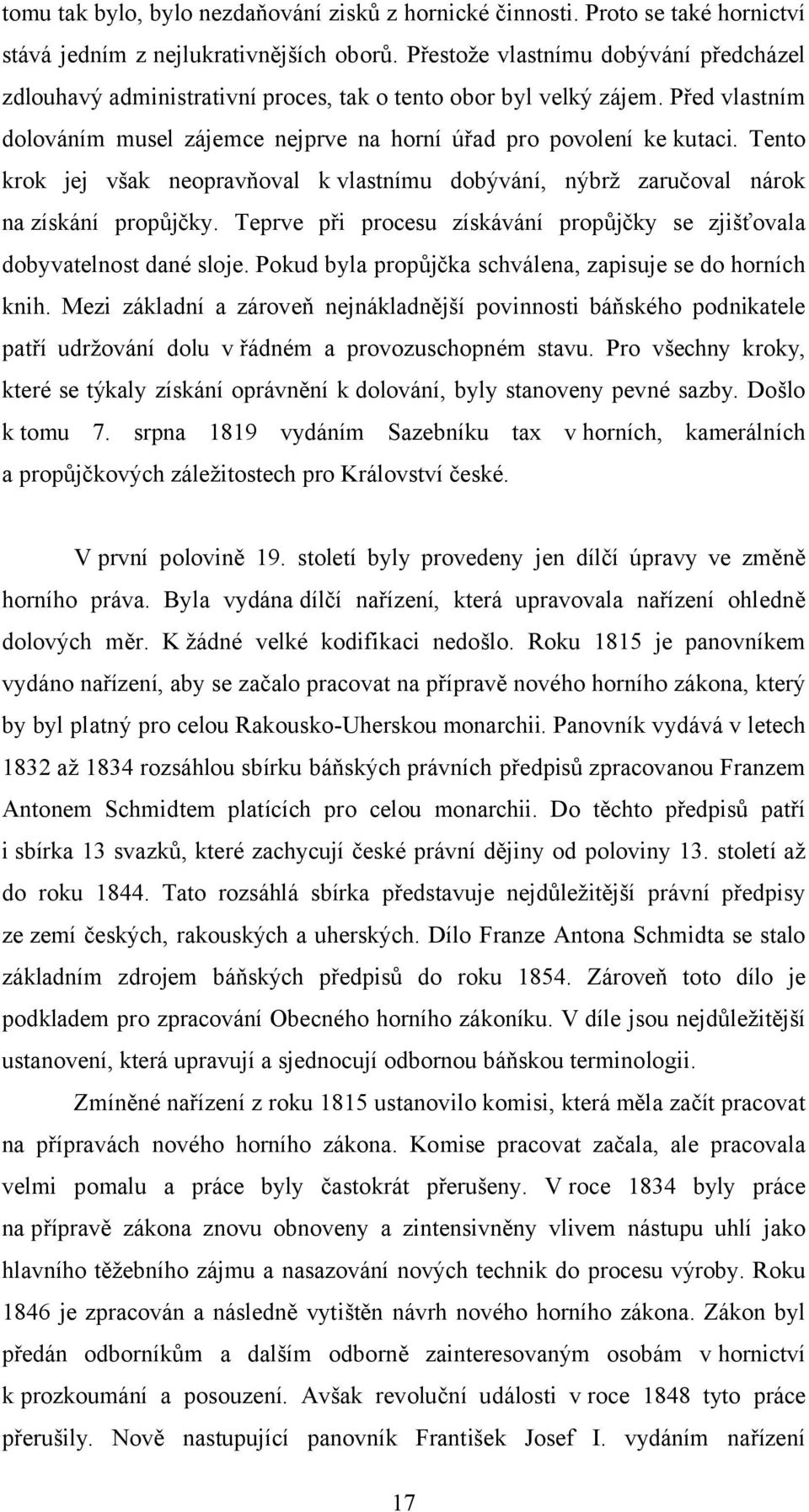 tomu tak bylo, bylo nezdaňování zisků z hornické činnosti. Proto se také hornictví stává jedním z nejlukrativnějších oborů. Přestože vlastnímu dobývání předcházel zdlouhavý administrativní proces, tak o tento obor byl velký zájem. Před vlastním dolováním musel zájemce nejprve na horní úřad pro povolení ke kutaci. Tento krok jej však neopravňoval k vlastnímu dobývání, nýbrž zaručoval nárok na získání propůjčky. Teprve při procesu získávání propůjčky se zjišťovala dobyvatelnost dané sloje. Pokud byla propůjčka schválena, zapisuje se do horních knih. Mezi základní a zároveň nejnákladnější povinnosti báňského podnikatele patří udržování dolu v řádném a provozuschopném stavu. Pro všechny kroky, které se týkaly získání oprávnění k dolování, byly stanoveny pevné sazby. Došlo k tomu 7. srpna 1819 vydáním Sazebníku tax v horních, kamerálních a propůjčkových záležitostech pro Království české.

V první polovině 19. století byly provedeny jen dílčí úpravy ve změně horního práva. Byla vydána dílčí nařízení, která upravovala nařízení ohledně dolových měr. K žádné velké kodifikaci nedošlo. Roku 1815 je panovníkem vydáno nařízení, aby se začalo pracovat na přípravě nového horního zákona, který by byl platný pro celou Rakousko-Uherskou monarchii. Panovník vydává v letech 1832 až 1834 rozsáhlou sbírku báňských právních předpisů zpracovanou Franzem Antonem Schmidtem platících pro celou monarchii. Do těchto předpisů patří i sbírka 13 svazků, které zachycují české právní dějiny od poloviny 13. století až do roku 1844. Tato rozsáhlá sbírka představuje nejdůležitější právní předpisy ze zemí českých, rakouských a uherských. Dílo Franze Antona Schmidta se stalo základním zdrojem báňských předpisů do roku 1854. Zároveň toto dílo je podkladem pro zpracování Obecného horního zákoníku. V díle jsou nejdůležitější ustanovení, která upravují a sjednocují odbornou báňskou terminologii.

Zmíněné nařízení z roku 1815 ustanovilo komisi, která měla začít pracovat na přípravách nového horního zákona. Komise pracovat začala, ale pracovala velmi pomalu a práce byly častokrát přerušeny. V roce 1834 byly práce na přípravě zákona znovu obnoveny a zintensivněny vlivem nástupu uhlí jako hlavního těžebního zájmu a nasazování nových technik do procesu výroby. Roku 1846 je zpracován a následně vytištěn návrh nového horního zákona. Zákon byl předán odborníkům a dalším odborně zainteresovaným osobám v hornictví k prozkoumání a posouzení. Avšak revoluční události v roce 1848 tyto práce přerušily. Nově nastupující panovník František Josef I. vydáním nařízení

17